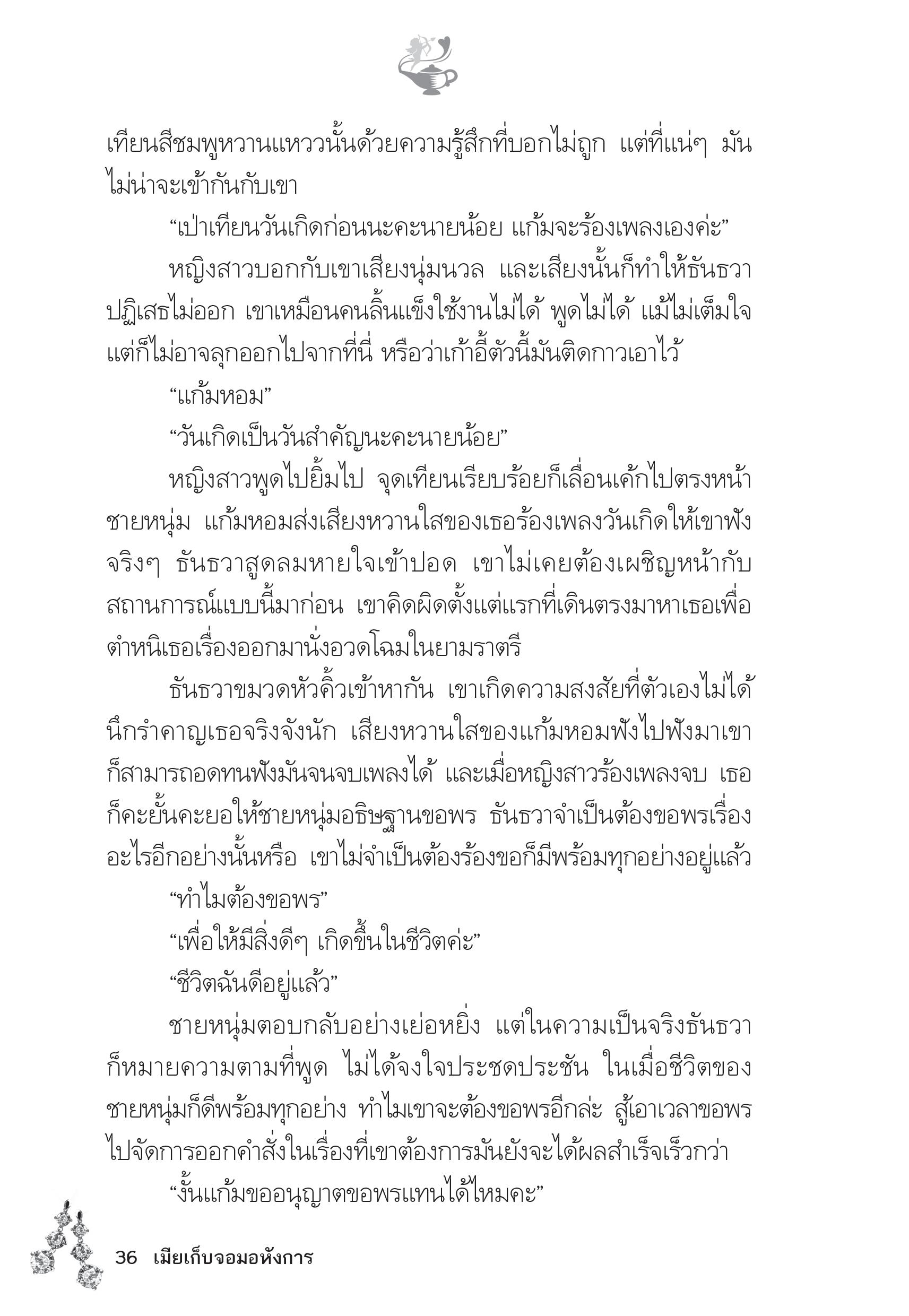 เทียนสีชมพูหวานแหววนั้นด้วยความรู้สึกที่บอกไม่ถูก แต่ที่แน่ๆ มันไม่น่าจะเข้ากันกับเขา

“เป่าเทียนวันเกิดก่อนนะคะนายน้อย แก้มจะร้องเพลงเองค่ะ”

หญิงสาวบอกกับเขาเสียงนุ่มนวล และเสียงนั้นก็ทำให้ธันธวาปฏิเสธไม่ออก เขาเหมือนคนลิ้นแข็งใช้งานไม่ได้ พูดไม่ได้ แม้ไม่เต็มใจแต่ก็ไม่อาจลุกออกไปจากที่นี่ หรือว่าเก้าอี้ตัวนี้มันติดกาวเอาไว้

“แก้มหอม”

“วันเกิดเป็นวันสำคัญนะคะนายน้อย”

หญิงสาวพูดไปยิ้มไป จุดเทียนเรียบร้อยก็เลื่อนเค้กไปตรงหน้าชายหนุ่ม แก้มหอมส่งเสียงหวานใสของเธอร้องเพลงวันเกิดให้เขาฟังจริงๆ ธันธวาสูดลมหายใจเข้าปอด เขาไม่เคยต้องเผชิญหน้ากับสถานการณ์แบบนี้มาก่อน เขาคิดผิดตั้งแต่แรกที่เดินตรงมาหาเธอเพื่อตำหนิเธอเรื่องออกมานั่งอวดโฉมในยามราตรี

ธันธวาขมวดหัวคิ้วเข้าหากัน เขาเกิดความสงสัยที่ตัวเองไม่ได้นึกรำคาญเธอจริงจังนัก เสียงหวานใสของแก้มหอมฟังไปฟังมาเขาก็สามารถอดทนฟังมันจนจบเพลงได้ และเมื่อหญิงสาวร้องเพลงจบ เธอก็คะยั้นคะยอให้ชายหนุ่มอธิษฐานขอพร ธันธวาจำเป็นต้องขอพรเรื่องอะไรอีกอย่างนั้นหรือ เขาไม่จำเป็นต้องร้องขอก็มีพร้อมทุกอย่างอยู่แล้ว

“ทำไมต้องขอพร”

“เพื่อให้มีสิ่งดีๆ เกิดขึ้นในชีวิตค่ะ”

“ชีวิตฉันดีอยู่แล้ว”

ชายหนุ่มตอบกลับอย่างเย่อหยิ่ง แต่ในความเป็นจริงธันธวาก็หมายความตามที่พูด ไม่ได้จงใจประชดประชัน ในเมื่อชีวิตของชายหนุ่มก็ดีพร้อมทุกอย่าง ทำไมเขาจะต้องขอพรอีกล่ะ สู้เอาเวลาขอพรไปจัดการออกคำสั่งในเรื่องที่เขาต้องการมันยังจะได้ผลสำเร็จเร็วกว่า

“งั้นแก้มขออนุญาตขอพรแทนได้ไหมคะ”

36 เมียเก็บจอมอหังการ